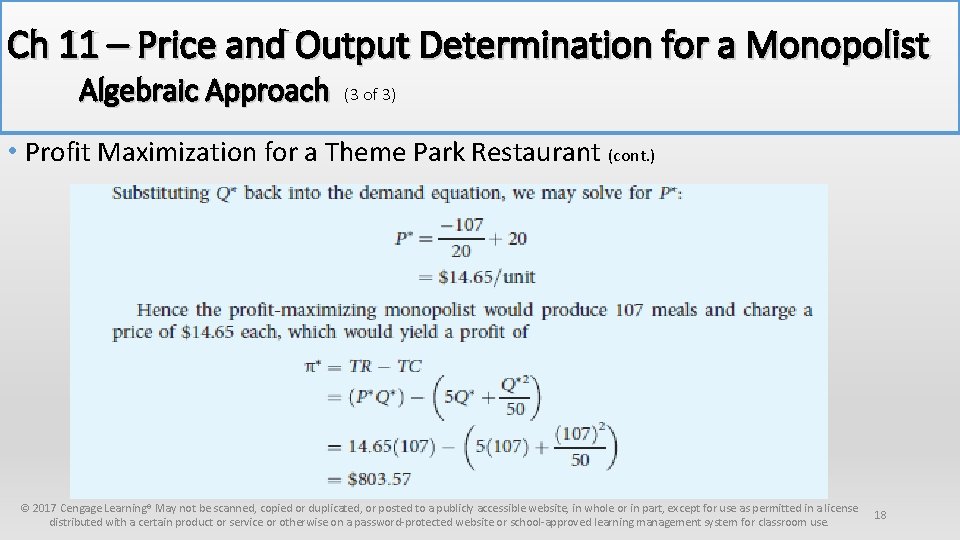 Ch 11 – Price and Output Determination for a Monopolist
Algebraic Approach (3 of 3)

• Profit Maximization for a Theme Park Restaurant (cont.)

Substituting $Q^*$ back into the demand equation, we may solve for $P^*$:

$P^* = \frac{-107}{20} + 20$
$= \$14.65/\text{unit}$

Hence the profit-maximizing monopolist would produce 107 meals and charge a price of \$14.65 each, which would yield a profit of

$\pi^* = TR - TC$
$= (P^*Q^*) - \left(5Q^* + \frac{Q^{*2}}{50}\right)$
$= 14.65(107) - \left(5(107) + \frac{(107)^2}{50}\right)$
$= \$803.57$

© 2017 Cengage Learning® May not be scanned, copied or duplicated, or posted to a publicly accessible website, in whole or in part, except for use as permitted in a license distributed with a certain product or service or otherwise on a password-protected website or school-approved learning management system for classroom use.

18